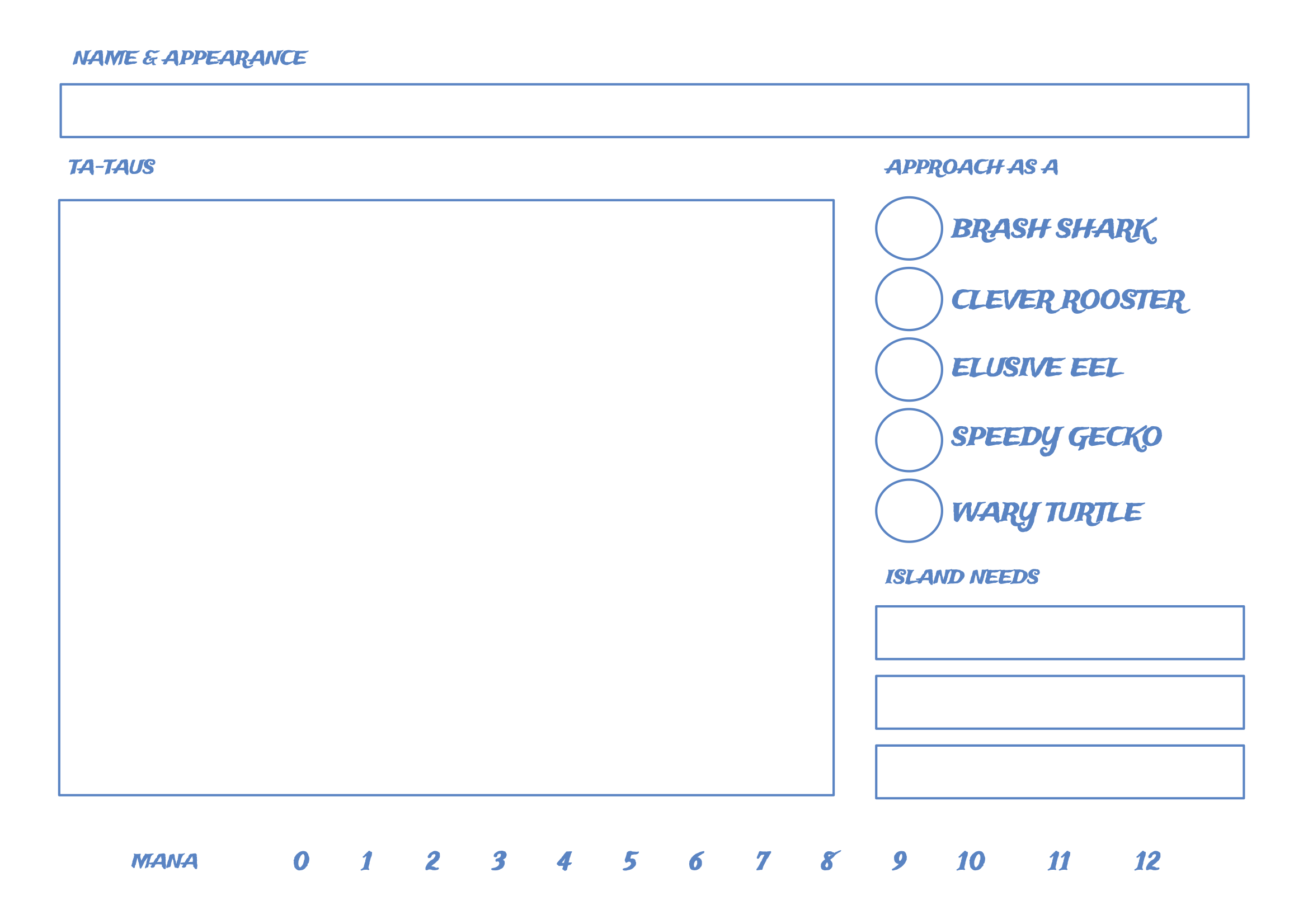 NAME & APPEARANCE

TA-TAUS

APPROACH AS A

BRASH SHARK

CLEVER ROOSTER

ELUSIVE EEL

SPEEDY GECKO

WARY TURTLE

ISLAND NEEDS

MANA 0 1 2 3 4 5 6 7 8 9 10 11 12